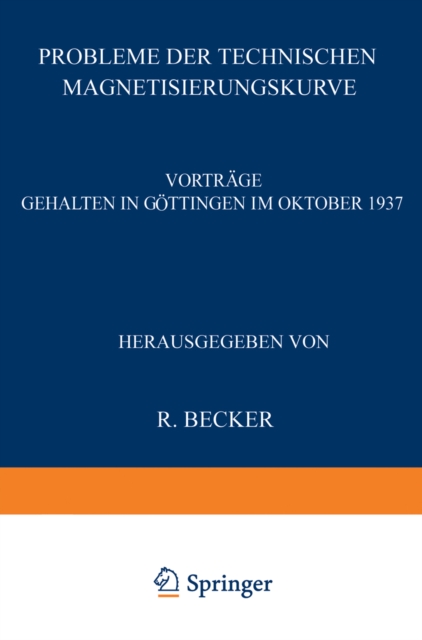 PROBLEME DER TECHNISCHEN MAGNETISIERUNGSKURVE

VORTRÄGE
GEHALTEN IN GÖTTINGEN IM OKTOBER 1937

HERAUSGEGEBEN VON

R. BECKER

Springer